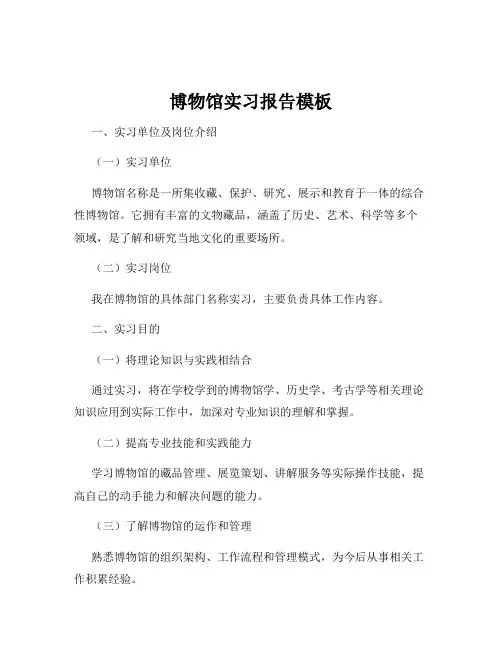 博物馆实习报告模板

一、实习单位及岗位介绍

（一）实习单位

博物馆名称是一所集收藏、保护、研究、展示和教育于一体的综合性博物馆。它拥有丰富的文物藏品，涵盖了历史、艺术、科学等多个领域，是了解和研究当地文化的重要场所。

（二）实习岗位

我在博物馆的具体部门名称实习，主要负责具体工作内容。

二、实习目的

（一）将理论知识与实践相结合

通过实习，将在学校学到的博物馆学、历史学、考古学等相关理论知识应用到实际工作中，加深对专业知识的理解和掌握。

（二）提高专业技能和实践能力

学习博物馆的藏品管理、展览策划、讲解服务等实际操作技能，提高自己的动手能力和解决问题的能力。

（三）了解博物馆的运作和管理

熟悉博物馆的组织架构、工作流程和管理模式，为今后从事相关工作积累经验。